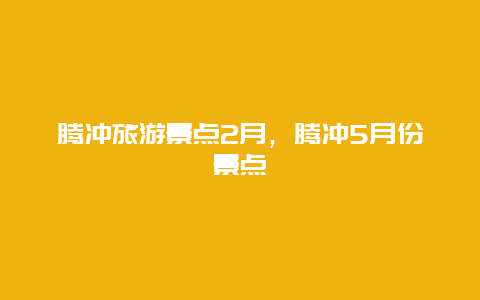 腾冲旅游景点2月，腾冲5月份景点